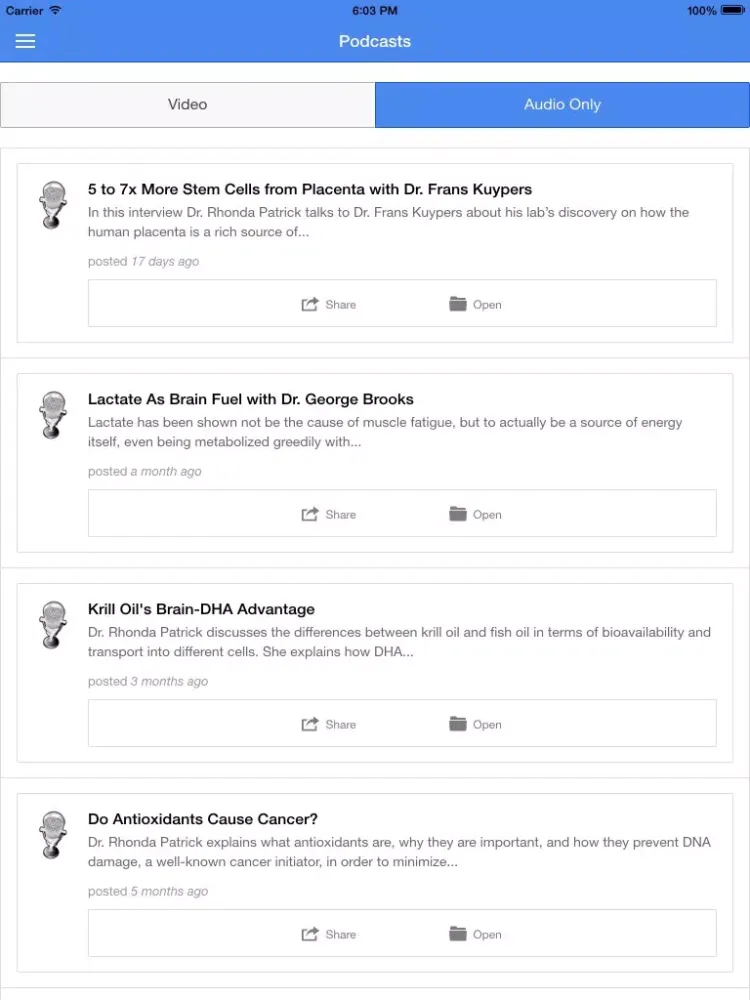 Carrier 6:03 PM 100%

Podcasts

Video

Audio Only

5 to 7x More Stem Cells from Placenta with Dr. Frans Kuypers

In this interview Dr. Rhonda Patrick talks to Dr. Frans Kuypers about his lab's discovery on how the human placenta is a rich source of...

posted 17 days ago

Share Open

Lactate As Brain Fuel with Dr. George Brooks

Lactate has been shown not be the cause of muscle fatigue, but to actually be a source of energy itself, even being metabolized greedily with...

posted a month ago

Share Open

Krill Oil's Brain-DHA Advantage

Dr. Rhonda Patrick discusses the differences between krill oil and fish oil in terms of bioavailability and transport into different cells. She explains how DHA...

posted 3 months ago

Share Open

Do Antioxidants Cause Cancer?

Dr. Rhonda Patrick explains what antioxidants are, why they are important, and how they prevent DNA damage, a well-known cancer initiator, in order to minimize...

posted 5 months ago

Share Open